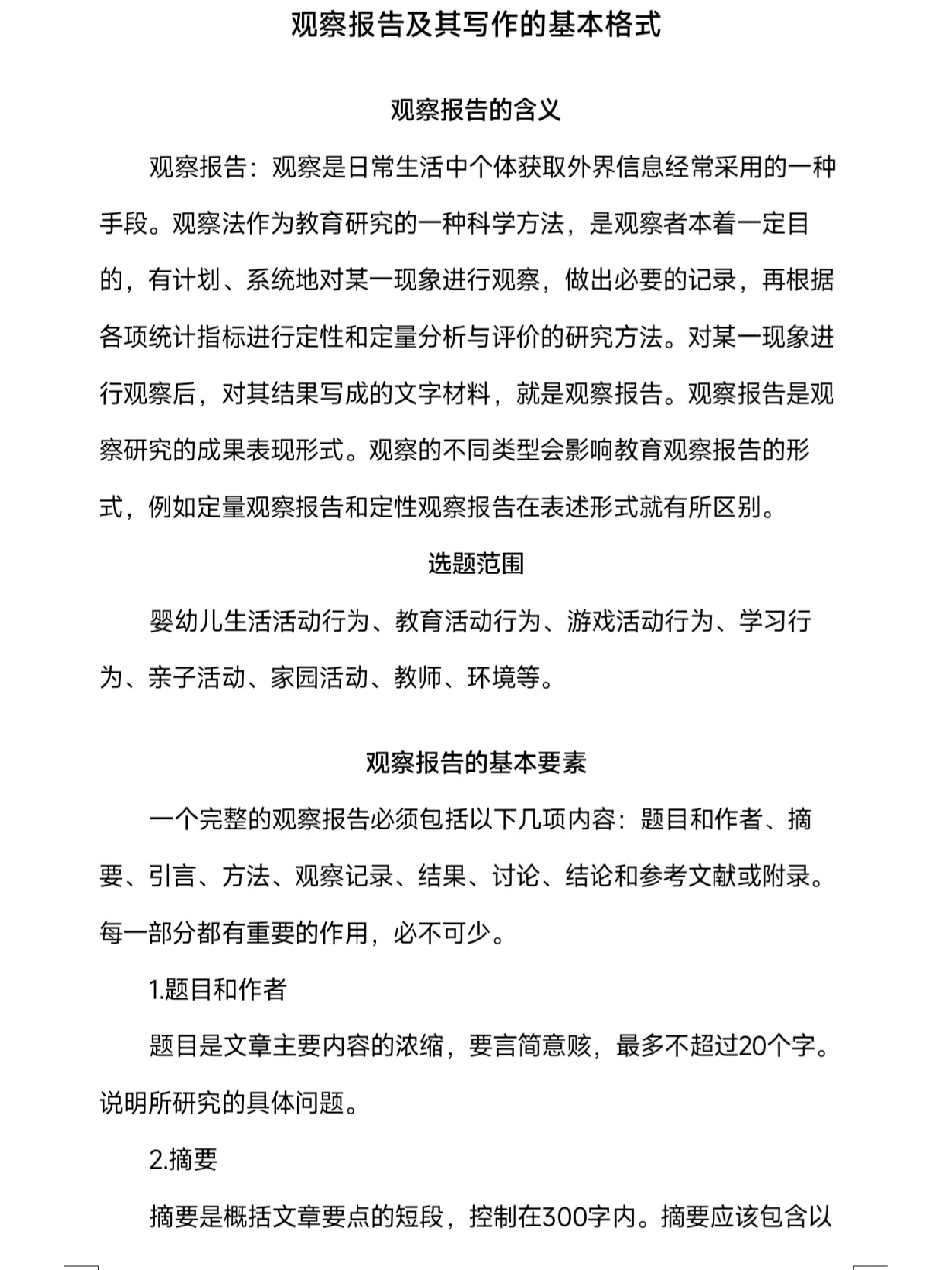 观察报告及其写作的基本格式

观察报告的含义

观察报告：观察是日常生活中个体获取外界信息经常采用的一种手段。观察法作为教育研究的一种科学方法，是观察者本着一定目的，有计划、系统地对某一现象进行观察，做出必要的记录，再根据各项统计指标进行定性和定量分析与评价的研究方法。对某一现象进行观察后，对其结果写成的文字材料，就是观察报告。观察报告是观察研究的成果表现形式。观察的不同类型会影响教育观察报告的形式，例如定量观察报告和定性观察报告在表述形式就有所区别。

选题范围

婴幼儿生活活动行为、教育活动行为、游戏活动行为、学习行为、亲子活动、家园活动、教师、环境等。

观察报告的基本要素

一个完整的观察报告必须包括以下几项内容：题目和作者、摘要、引言、方法、观察记录、结果、讨论、结论和参考文献或附录。每一部分都有重要的作用，必不可少。

1.题目和作者

题目是文章主要内容的浓缩，要言简意赅，最多不超过20个字。说明所研究的具体问题。

2.摘要

摘要是概括文章要点的短段，控制在300字内。摘要应该包含以